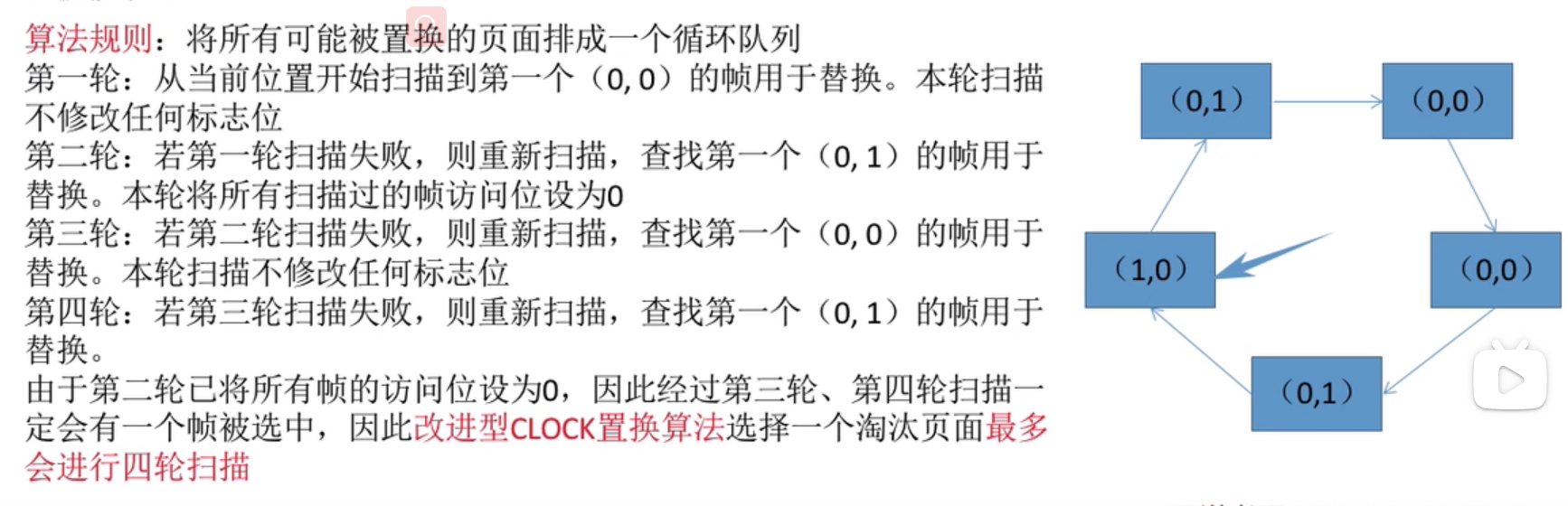 算法规则：将所有可能被置换的页面排成一个循环队列
第一轮：从当前位置开始扫描到第一个（0,0）的帧用于替换。本轮扫描不修改任何标志位
第二轮：若第一轮扫描失败，则重新扫描，查找第一个（0,1）的帧用于替换。本轮将所有扫描过的帧访问位设为0
第三轮：若第二轮扫描失败，则重新扫描，查找第一个（0,0）的帧用于替换。本轮扫描不修改任何标志位
第四轮：若第三轮扫描失败，则重新扫描，查找第一个（0,1）的帧用于替换。
由于第二轮已将所有帧的访问位设为0，因此经过第三轮、第四轮扫描一定会有一个帧被选中，因此改进型CLOCK置换算法选择一个淘汰页面最多会进行四轮扫描

（0,1）
（0,0）
（1,0）
（0,0）
（0,1）